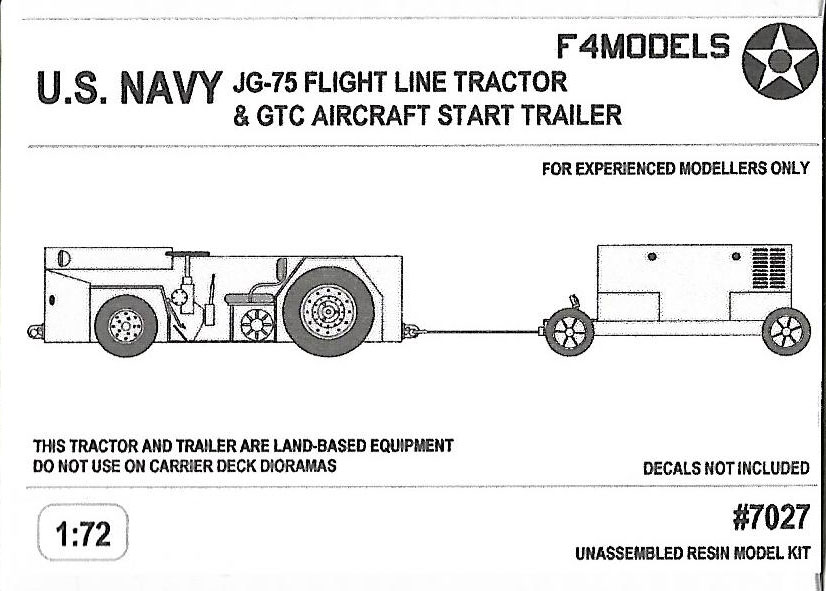 F4MODELS

U.S. NAVY JG-75 FLIGHT LINE TRACTOR & GTC AIRCRAFT START TRAILER

FOR EXPERIENCED MODELLERS ONLY

THIS TRACTOR AND TRAILER ARE LAND-BASED EQUIPMENT
DO NOT USE ON CARRIER DECK DIORAMAS

DECALS NOT INCLUDED

1:72

#7027

UNASSEMBLED RESIN MODEL KIT